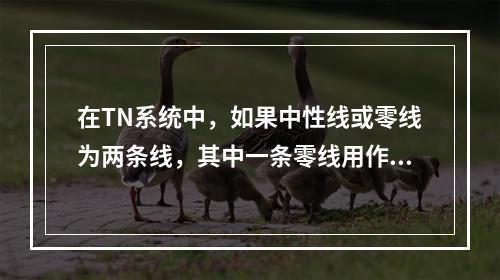 在TN系统中，如果中性线或零线为两条线，其中一条零线用作...